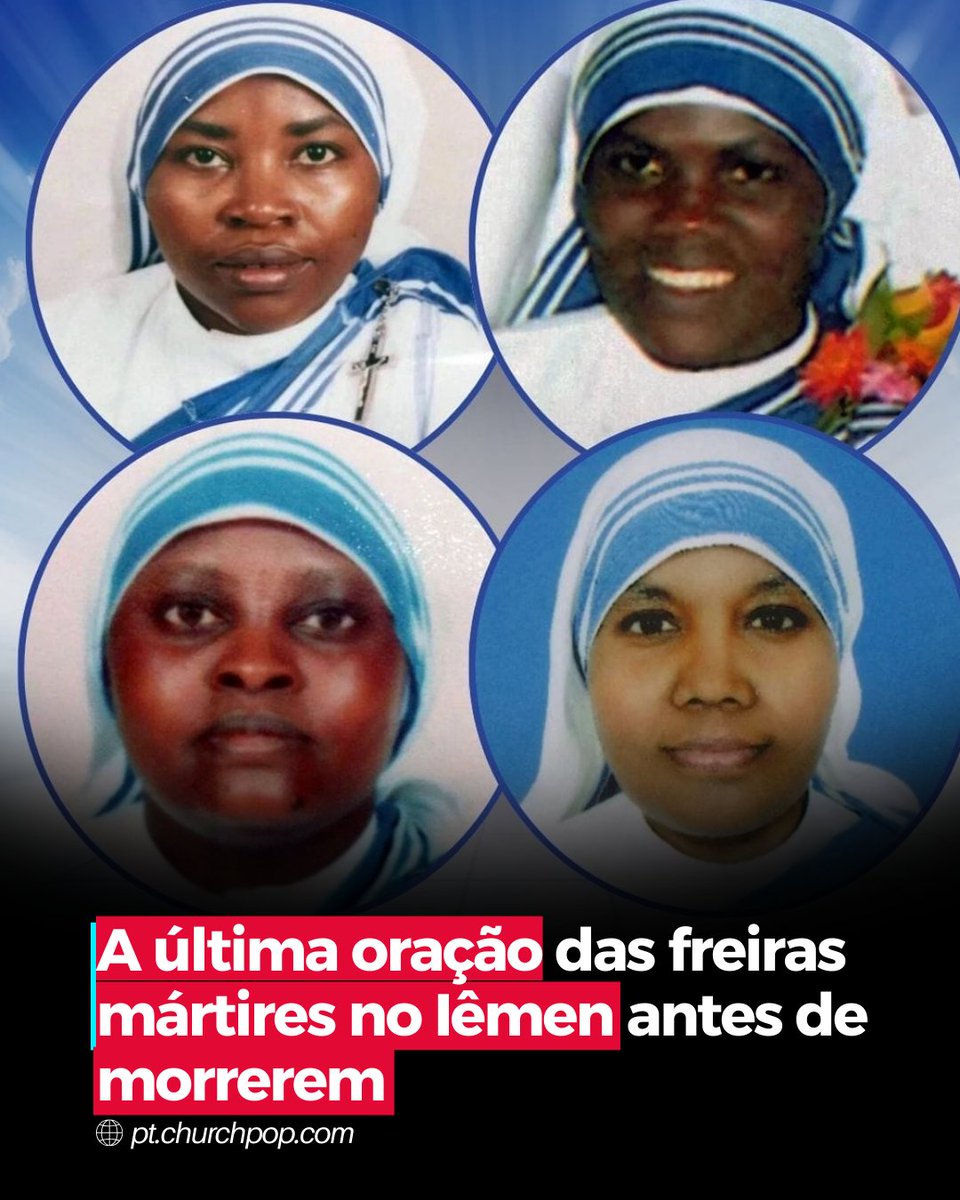 A última oração das freiras mártires no Iêmen antes de morrerem

pt.churchpop.com